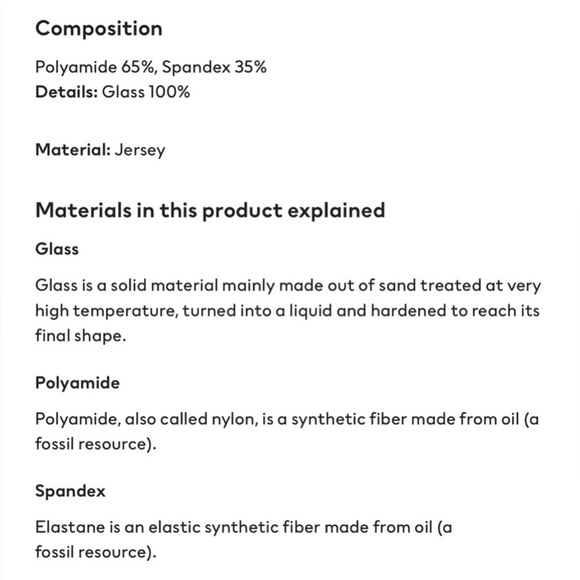 Composition

Polyamide 65%, Spandex 35%
Details: Glass 100%

Material: Jersey

Materials in this product explained

Glass

Glass is a solid material mainly made out of sand treated at very high temperature, turned into a liquid and hardened to reach its final shape.

Polyamide

Polyamide, also called nylon, is a synthetic fiber made from oil (a fossil resource).

Spandex

Elastane is an elastic synthetic fiber made from oil (a fossil resource).